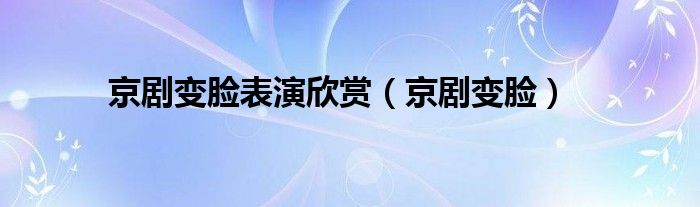 京剧变脸表演欣赏（京剧变脸）